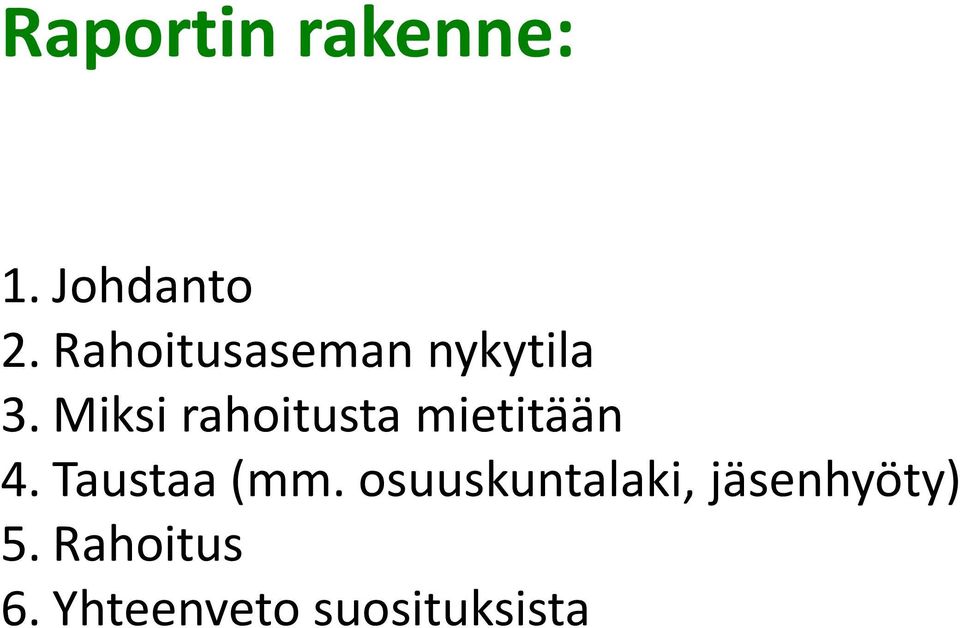 Raportin rakenne:

1. Johdanto
2. Rahoitusaseman nykytila
3. Miksi rahoitusta mietitään
4. Taustaa (mm. osuuskuntalaki, jäsenhyöty)
5. Rahoitus
6. Yhteenveto suosituksista